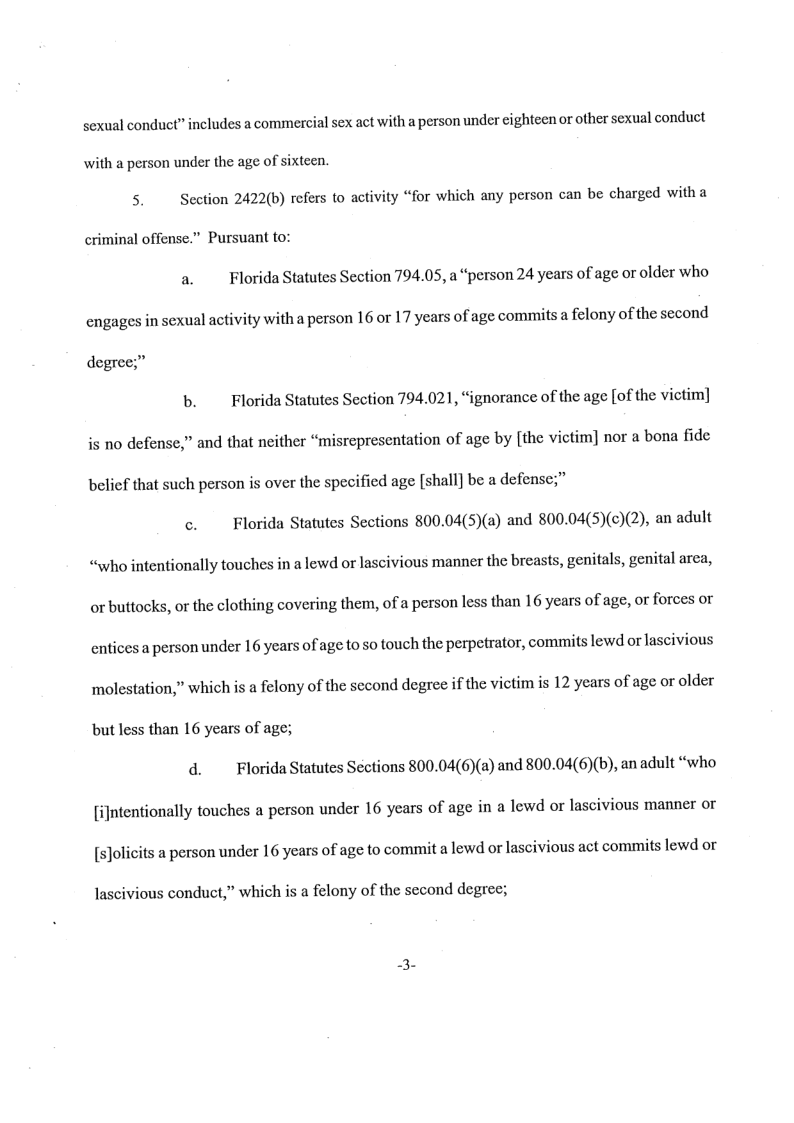 sexual conduct" includes a commercial sex act with a person under eighteen or other sexual conduct with a person under the age of sixteen.

5. Section 2422(b) refers to activity "for which any person can be charged with a criminal offense." Pursuant to:

a. Florida Statutes Section 794.05, a "person 24 years of age or older who engages in sexual activity with a person 16 or 17 years of age commits a felony of the second degree;"

b. Florida Statutes Section 794.021, "ignorance of the age [of the victim] is no defense," and that neither "misrepresentation of age by [the victim] nor a bona fide belief that such person is over the specified age [shall] be a defense;"

c. Florida Statutes Sections 800.04(5)(a) and 800.04(5)(c)(2), an adult "who intentionally touches in a lewd or lascivious manner the breasts, genitals, genital area, or buttocks, or the clothing covering them, of a person less than 16 years of age, or forces or entices a person under 16 years of age to so touch the perpetrator, commits lewd or lascivious molestation," which is a felony of the second degree if the victim is 12 years of age or older but less than 16 years of age;

d. Florida Statutes Sections 800.04(6)(a) and 800.04(6)(b), an adult "who [i]ntentionally touches a person under 16 years of age in a lewd or lascivious manner or [s]olicits a person under 16 years of age to commit a lewd or lascivious act commits lewd or lascivious conduct," which is a felony of the second degree;

-3-